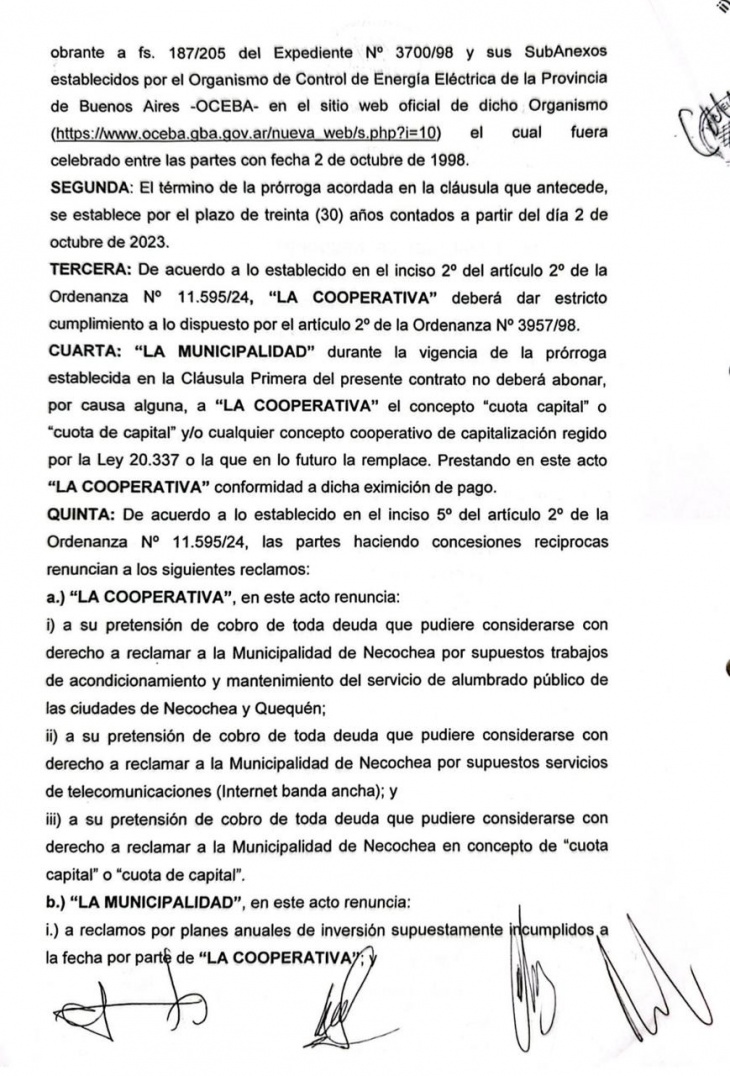 obrante a fs. 187/205 del Expediente Nº 3700/98 y sus SubAnexos establecidos por el Organismo de Control de Energía Eléctrica de la Provincia de Buenos Aires -OCEBA- en el sitio web oficial de dicho Organismo (https://www.oceba.gba.gov.ar/nueva_web/s.php?i=10) el cual fuera celebrado entre las partes con fecha 2 de octubre de 1998.

SEGUNDA: El término de la prórroga acordada en la cláusula que antecede, se establece por el plazo de treinta (30) años contados a partir del día 2 de octubre de 2023.

TERCERA: De acuerdo a lo establecido en el inciso 2º del artículo 2º de la Ordenanza Nº 11.595/24, "LA COOPERATIVA" deberá dar estricto cumplimiento a lo dispuesto por el artículo 2º de la Ordenanza Nº 3957/98.

CUARTA: "LA MUNICIPALIDAD" durante la vigencia de la prórroga establecida en la Cláusula Primera del presente contrato no deberá abonar, por causa alguna, a "LA COOPERATIVA" el concepto "cuota capital" o "cuota de capital" y/o cualquier concepto cooperativo de capitalización regido por la Ley 20.337 o la que en lo futuro la remplace. Prestando en este acto "LA COOPERATIVA" conformidad a dicha eximición de pago.

QUINTA: De acuerdo a lo establecido en el inciso 5º del artículo 2º de la Ordenanza Nº 11.595/24, las partes haciendo concesiones reciprocas renuncian a los siguientes reclamos:

a.) "LA COOPERATIVA", en este acto renuncia:

i) a su pretensión de cobro de toda deuda que pudiere considerarse con derecho a reclamar a la Municipalidad de Necochea por supuestos trabajos de acondicionamiento y mantenimiento del servicio de alumbrado público de las ciudades de Necochea y Quequén;

ii) a su pretensión de cobro de toda deuda que pudiere considerarse con derecho a reclamar a la Municipalidad de Necochea por supuestos servicios de telecomunicaciones (Internet banda ancha); y

iii) a su pretensión de cobro de toda deuda que pudiere considerarse con derecho a reclamar a la Municipalidad de Necochea en concepto de "cuota capital" o "cuota de capital".

b.) "LA MUNICIPALIDAD", en este acto renuncia:

i.) a reclamos por planes anuales de inversión supuestamente incumplidos a la fecha por parte de "LA COOPERATIVA"; y